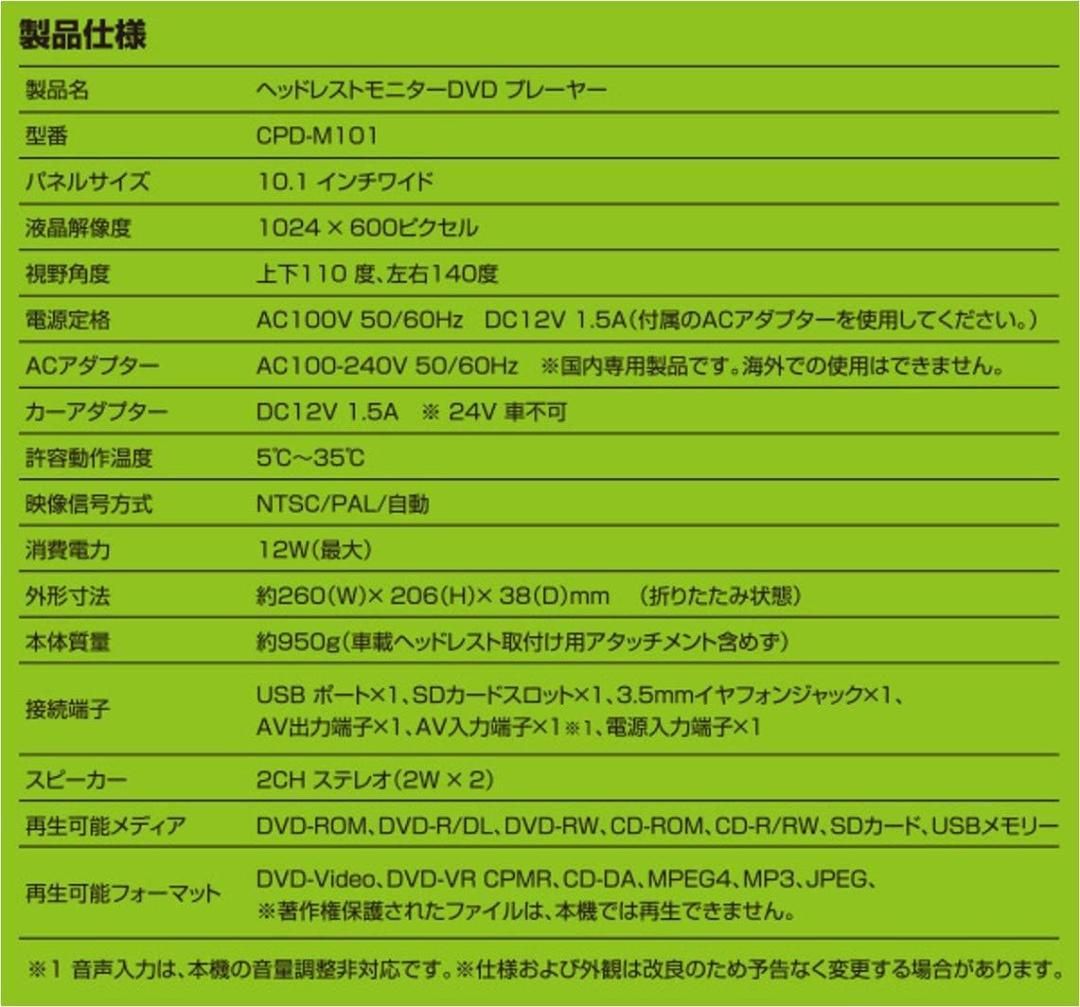 製品仕様

| 製品名 | ヘッドレストモニターDVD プレーヤー |
|---|---|
| 型番 | CPD-M101 |
| パネルサイズ | 10.1 インチワイド |
| 液晶解像度 | 1024 × 600ピクセル |
| 視野角度 | 上下110 度、左右140度 |
| 電源定格 | AC100V 50/60Hz DC12V 1.5A(付属のACアダプターを使用してください。) |
| ACアダプター | AC100-240V 50/60Hz ※国内専用製品です。海外での使用はできません。 |
| カーアダプター | DC12V 1.5A ※ 24V 車不可 |
| 許容動作温度 | 5℃~35℃ |
| 映像信号方式 | NTSC/PAL/自動 |
| 消費電力 | 12W(最大) |
| 外形寸法 | 約260(W)× 206(H)× 38(D)mm (折りたたみ状態) |
| 本体質量 | 約950g(車載ヘッドレスト取付け用アタッチメント含めず) |
| 接続端子 | USB ポート×1、SDカードスロット×1、3.5mmイヤフォンジャック×1、AV出力端子×1、AV入力端子×1※1、電源入力端子×1 |
| スピーカー | 2CH ステレオ(2W × 2) |
| 再生可能メディア | DVD-ROM、DVD-R/DL、DVD-RW、CD-ROM、CD-R/RW、SDカード、USBメモリー |
| 再生可能フォーマット | DVD-Video、DVD-VR CPMR、CD-DA、MPEG4、MP3、JPEG、※著作権保護されたファイルは、本機では再生できません。 |

※1 音声入力は、本機の音量調整非対応です。※仕様および外観は改良のため予告なく変更する場合があります。